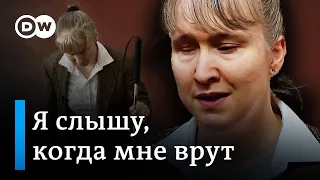 DW

Я слышу,
когда мне врут